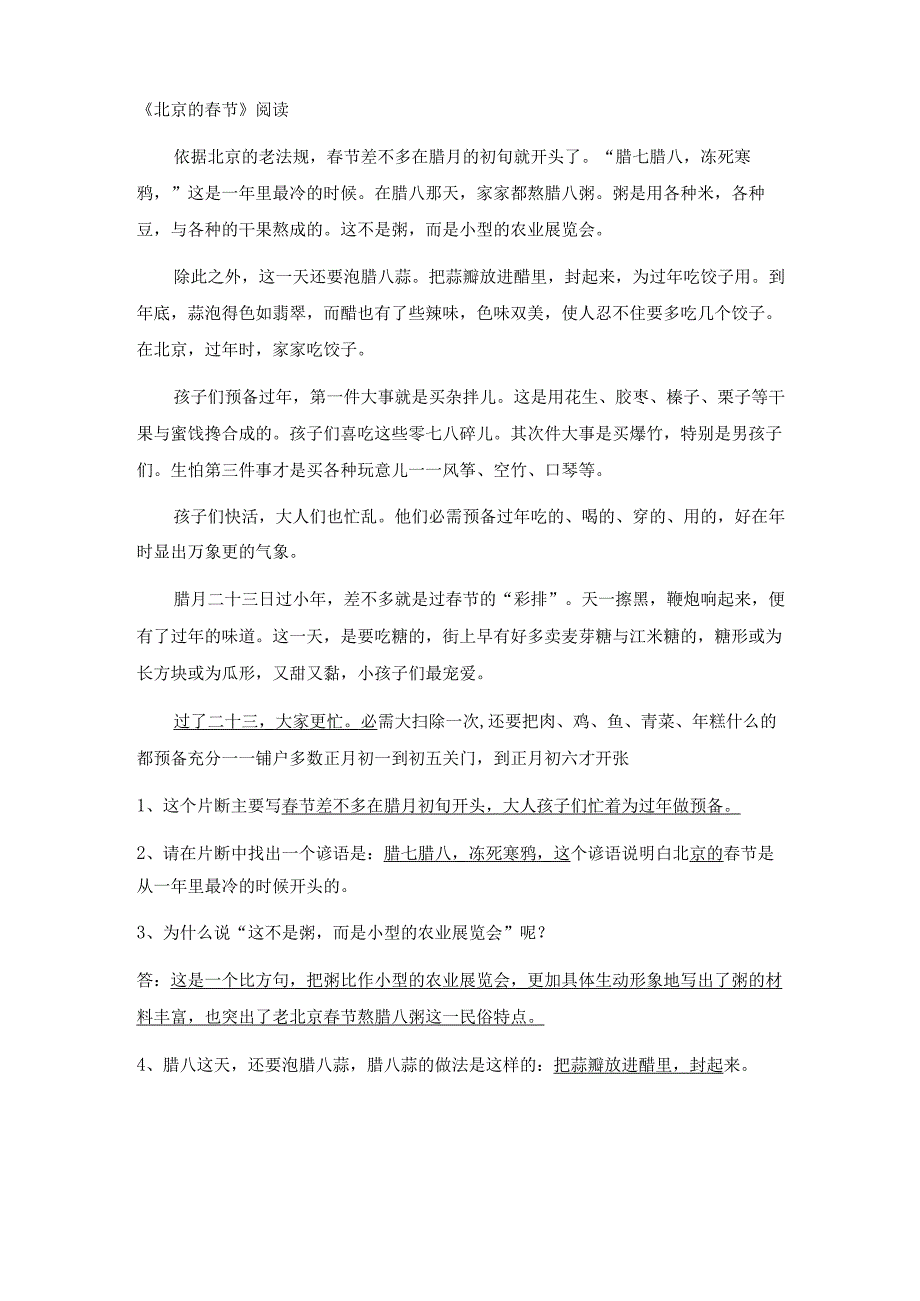 《北京的春节》阅读

依据北京的老法规，春节差不多在腊月的初旬就开头了。“腊七腊八，冻死寒鸦，”这是一年里最冷的时候。在腊八那天，家家都熬腊八粥。粥是用各种米，各种豆，与各种的干果熬成的。这不是粥，而是小型的农业展览会。

除此之外，这一天还要泡腊八蒜。把蒜瓣放进醋里，封起来，为过年吃饺子用。到年底，蒜泡得色如翡翠，而醋也有了些辣味，色味双美，使人忍不住要多吃几个饺子。在北京，过年时，家家吃饺子。

孩子们预备过年，第一件大事就是买杂拌儿。这是用花生、胶枣、榛子、栗子等干果与蜜饯搀合成的。孩子们喜吃这些零七八碎儿。其次件大事是买爆竹，特别是男孩子们。生怕第三件事才是买各种玩意儿一一风筝、空竹、口琴等。

孩子们快活，大人们也忙乱。他们必需预备过年吃的、喝的、穿的、用的，好在年时显出万象更的气象。

腊月二十三日过小年，差不多就是过春节的“彩排”。天一擦黑，鞭炮响起来，便有了过年的味道。这一天，是要吃糖的，街上早有好多卖麦芽糖与江米糖的，糖形或为长方块或为瓜形，又甜又黏，小孩子们最宠爱。

过了二十三，大家更忙。必需大扫除一次,还要把肉、鸡、鱼、青菜、年糕什么的都预备充分一一铺户多数正月初一到初五关门，到正月初六才开张

1、这个片断主要写春节差不多在腊月初旬开头，大人孩子们忙着为过年做预备。

2、请在片断中找出一个谚语是：腊七腊八，冻死寒鸦，这个谚语说明白北京的春节是从一年里最冷的时候开头的。

3、为什么说“这不是粥，而是小型的农业展览会”呢？

答：这是一个比方句，把粥比作小型的农业展览会，更加具体生动形象地写出了粥的材料丰富，也突出了老北京春节熬腊八粥这一民俗特点。

4、腊八这天，还要泡腊八蒜，腊八蒜的做法是这样的：把蒜瓣放进醋里，封起来。